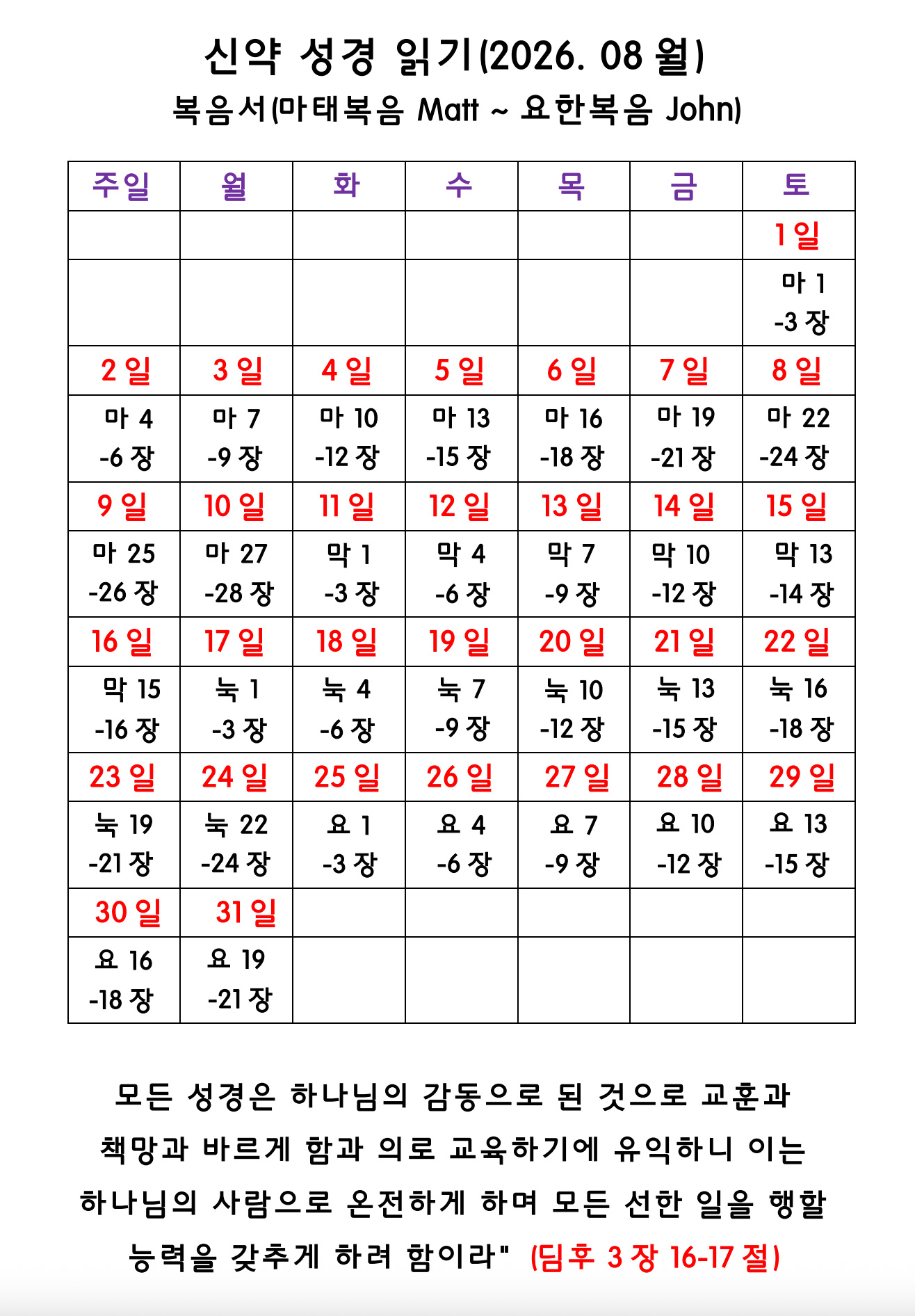 신약 성경 읽기(2026. 08 월)
복음서(마태복음 Matt ~ 요한복음 John)

| 주일 | 월 | 화 | 수 | 목 | 금 | 토 |
|---|---|---|---|---|---|---|
| | | | | | | 1 일 |
| | | | | | | 마 1 -3 장 |
| 2 일 | 3 일 | 4 일 | 5 일 | 6 일 | 7 일 | 8 일 |
| 마 4 -6 장 | 마 7 -9 장 | 마 10 -12 장 | 마 13 -15 장 | 마 16 -18 장 | 마 19 -21 장 | 마 22 -24 장 |
| 9 일 | 10 일 | 11 일 | 12 일 | 13 일 | 14 일 | 15 일 |
| 마 25 -26 장 | 마 27 -28 장 | 막 1 -3 장 | 막 4 -6 장 | 막 7 -9 장 | 막 10 -12 장 | 막 13 -14 장 |
| 16 일 | 17 일 | 18 일 | 19 일 | 20 일 | 21 일 | 22 일 |
| 막 15 -16 장 | 눅 1 -3 장 | 눅 4 -6 장 | 눅 7 -9 장 | 눅 10 -12 장 | 눅 13 -15 장 | 눅 16 -18 장 |
| 23 일 | 24 일 | 25 일 | 26 일 | 27 일 | 28 일 | 29 일 |
| 눅 19 -21 장 | 눅 22 -24 장 | 요 1 -3 장 | 요 4 -6 장 | 요 7 -9 장 | 요 10 -12 장 | 요 13 -15 장 |
| 30 일 | 31 일 | | | | | |
| 요 16 -18 장 | 요 19 -21 장 | | | | | |

모든 성경은 하나님의 감동으로 된 것으로 교훈과 책망과 바르게 함과 의로 교육하기에 유익하니 이는 하나님의 사람으로 온전하게 하며 모든 선한 일을 행할 능력을 갖추게 하려 함이라" (딤후 3 장 16-17 절)